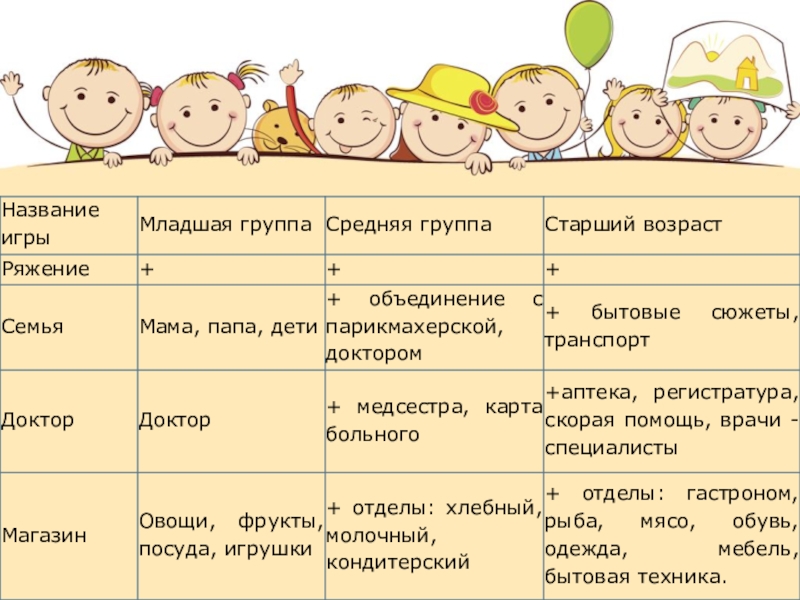 | Название игры | Младшая группа | Средняя группа | Старший возраст |
|---|---|---|---|
| Ряжение | + | + | + |
| Семья | Мама, папа, дети | + объединение с парикмахерской, доктором | + бытовые сюжеты, транспорт |
| Доктор | Доктор | + медсестра, карта больного | +аптека, регистратура, скорая помощь, врачи - специалисты |
| Магазин | Овощи, фрукты, посуда, игрушки | + отделы: хлебный, молочный, кондитерский | + отделы: гастроном, рыба, мясо, обувь, одежда, мебель, бытовая техника. |